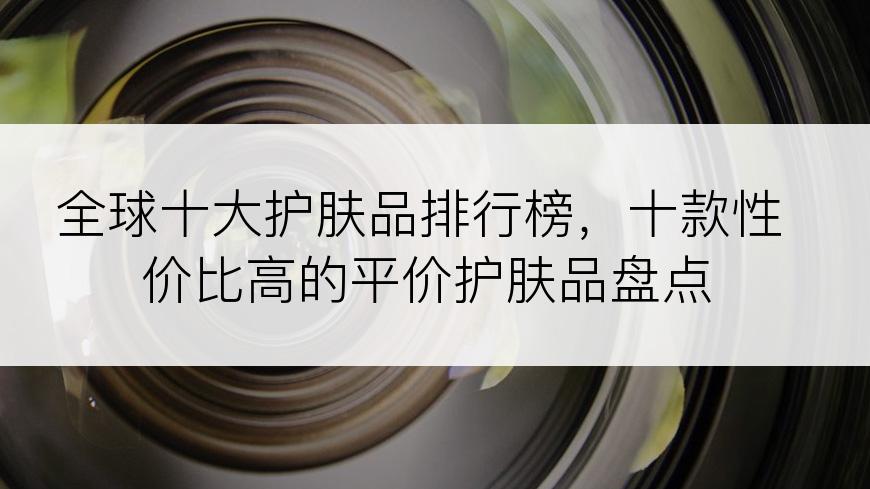 全球十大护肤品排行榜，十款性价比高的平价护肤品盘点